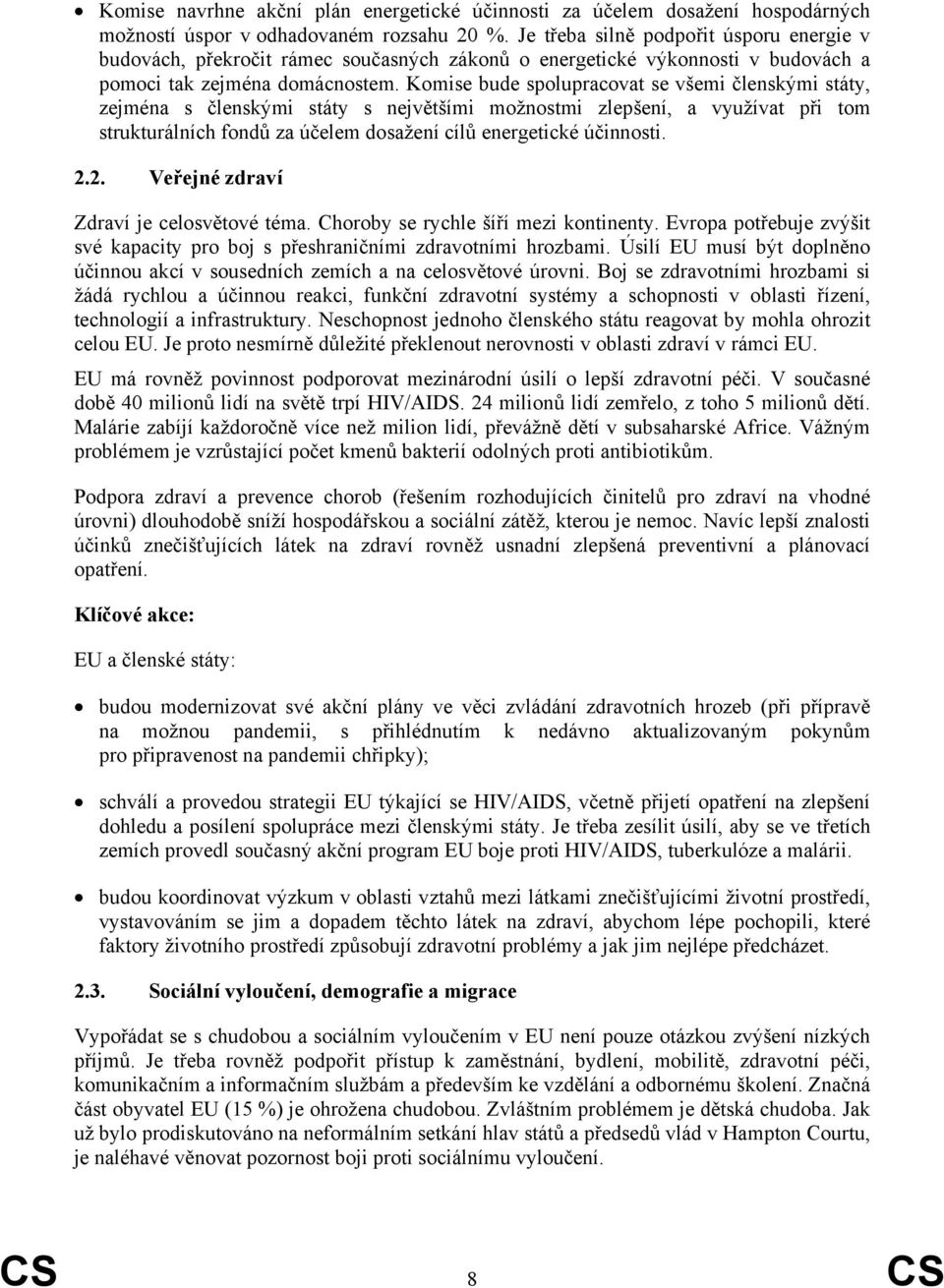 • Komise navrhne akční plán energetické účinnosti za účelem dosažení hospodárných možností úspor v odhadovaném rozsahu 20 %. Je třeba silně podpořit úsporu energie v budovách, překročit rámec současných zákonů o energetické výkonnosti v budovách a pomoci tak zejména domácnostem. Komise bude spolupracovat se všemi členskými státy, zejména s členskými státy s největšími možnostmi zlepšení, a využívat při tom strukturálních fondů za účelem dosažení cílů energetické účinnosti.

2.2. Veřejné zdraví

Zdraví je celosvětové téma. Choroby se rychle šíří mezi kontinenty. Evropa potřebuje zvýšit své kapacity pro boj s přeshraničními zdravotními hrozbami. Úsilí EU musí být doplněno účinnou akcí v sousedních zemích a na celosvětové úrovni. Boj se zdravotními hrozbami si žádá rychlou a účinnou reakci, funkční zdravotní systémy a schopnosti v oblasti řízení, technologií a infrastruktury. Neschopnost jednoho členského státu reagovat by mohla ohrozit celou EU. Je proto nesmírně důležité překlenout nerovnosti v oblasti zdraví v rámci EU.

EU má rovněž povinnost podporovat mezinárodní úsilí o lepší zdravotní péči. V současné době 40 milionů lidí na světě trpí HIV/AIDS. 24 milionů lidí zemřelo, z toho 5 milionů dětí. Malárie zabíjí každoročně více než milion lidí, převážně dětí v subsaharské Africe. Vážným problémem je vzrůstající počet kmenů bakterií odolných proti antibiotikům.

Podpora zdraví a prevence chorob (řešením rozhodujících činitelů pro zdraví na vhodné úrovni) dlouhodobě sníží hospodářskou a sociální zátěž, kterou je nemoc. Navíc lepší znalosti účinků znečišťujících látek na zdraví rovněž usnadní zlepšená preventivní a plánovací opatření.

Klíčové akce:

EU a členské státy:

• budou modernizovat své akční plány ve věci zvládání zdravotních hrozeb (při přípravě na možnou pandemii, s přihlédnutím k nedávno aktualizovaným pokynům pro připravenost na pandemii chřipky);

• schválí a provedou strategii EU týkající se HIV/AIDS, včetně přijetí opatření na zlepšení dohledu a posílení spolupráce mezi členskými státy. Je třeba zesílit úsilí, aby se ve třetích zemích provedl současný akční program EU boje proti HIV/AIDS, tuberkulóze a malárii.

• budou koordinovat výzkum v oblasti vztahů mezi látkami znečišťujícími životní prostředí, vystavováním se jim a dopadem těchto látek na zdraví, abychom lépe pochopili, které faktory životního prostředí způsobují zdravotní problémy a jak jim nejlépe předcházet.

2.3. Sociální vyloučení, demografie a migrace

Vypořádat se s chudobou a sociálním vyloučením v EU není pouze otázkou zvýšení nízkých příjmů. Je třeba rovněž podpořit přístup k zaměstnání, bydlení, mobilitě, zdravotní péči, komunikačním a informačním službám a především ke vzdělání a odbornému školení. Značná část obyvatel EU (15 %) je ohrožena chudobou. Zvláštním problémem je dětská chudoba. Jak už bylo prodiskutováno na neformálním setkání hlav států a předsedů vlád v Hampton Courtu, je naléhavé věnovat pozornost boji proti sociálnímu vyloučení.

CS 8 CS